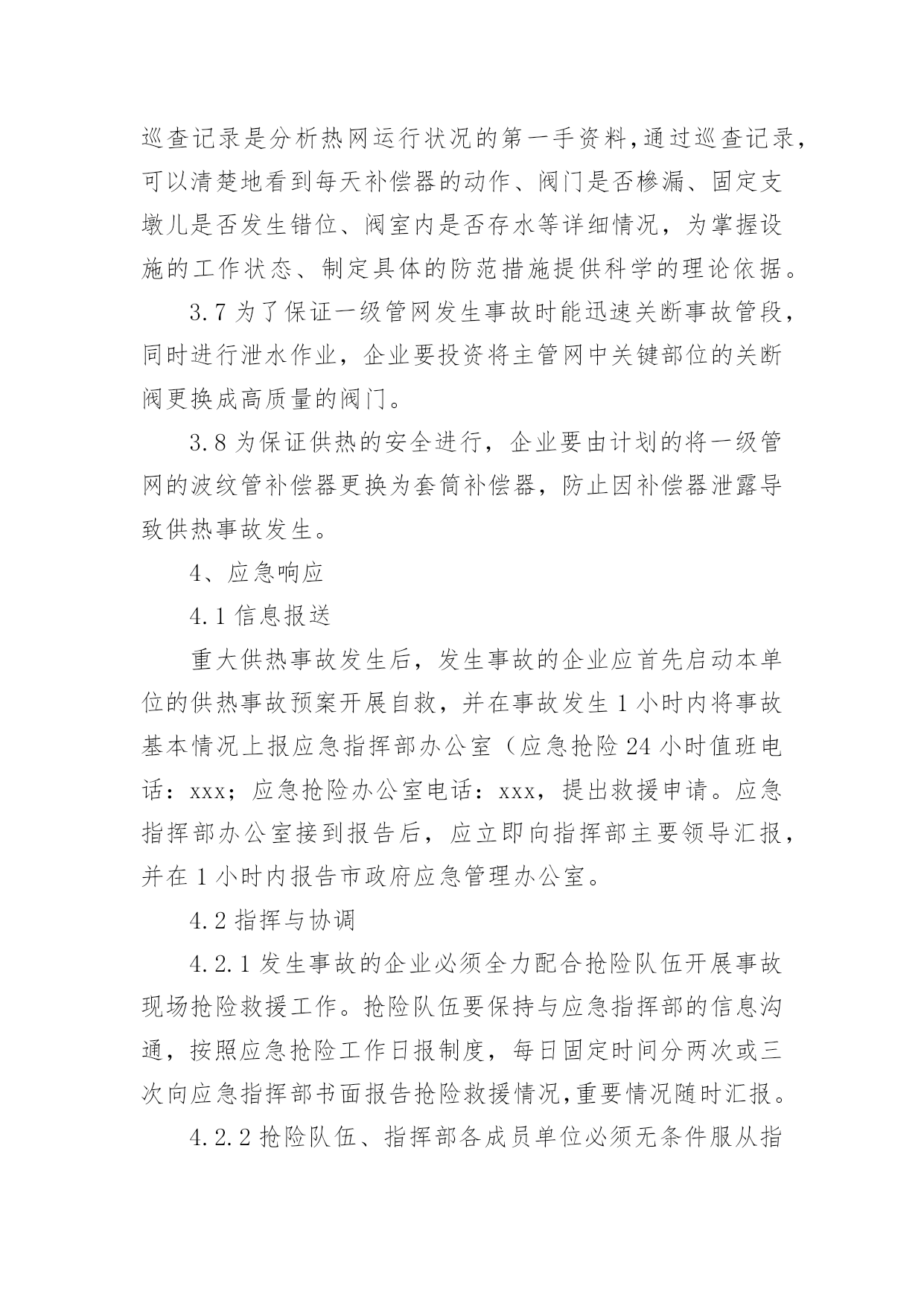 巡查记录是分析热网运行状况的第一手资料,通过巡查记录，可以清楚地看到每天补偿器的动作、阀门是否椮漏、固定支墩儿是否发生错位、阀室内是否存水等详细情况，为掌握设施的工作状态、制定具体的防范措施提供科学的理论依据。

3.7 为了保证一级管网发生事故时能迅速关断事故管段，同时进行泄水作业，企业要投资将主管网中关键部位的关断阀更换成高质量的阀门。

3.8 为保证供热的安全进行，企业要由计划的将一级管网的波纹管补偿器更换为套筒补偿器，防止因补偿器泄露导致供热事故发生。

4、应急响应

4.1 信息报送

重大供热事故发生后，发生事故的企业应首先启动本单位的供热事故预案开展自救，并在事故发生 1 小时内将事故基本情况上报应急指挥部办公室（应急抢险 24 小时值班电话：xxx；应急抢险办公室电话：xxx，提出救援申请。应急指挥部办公室接到报告后，应立即向指挥部主要领导汇报，并在 1 小时内报告市政府应急管理办公室。

4.2 指挥与协调

4.2.1 发生事故的企业必须全力配合抢险队伍开展事故现场抢险救援工作。抢险队伍要保持与应急指挥部的信息沟通，按照应急抢险工作日报制度，每日固定时间分两次或三次向应急指挥部书面报告抢险救援情况,重要情况随时汇报。

4.2.2 抢险队伍、指挥部各成员单位必须无条件服从指